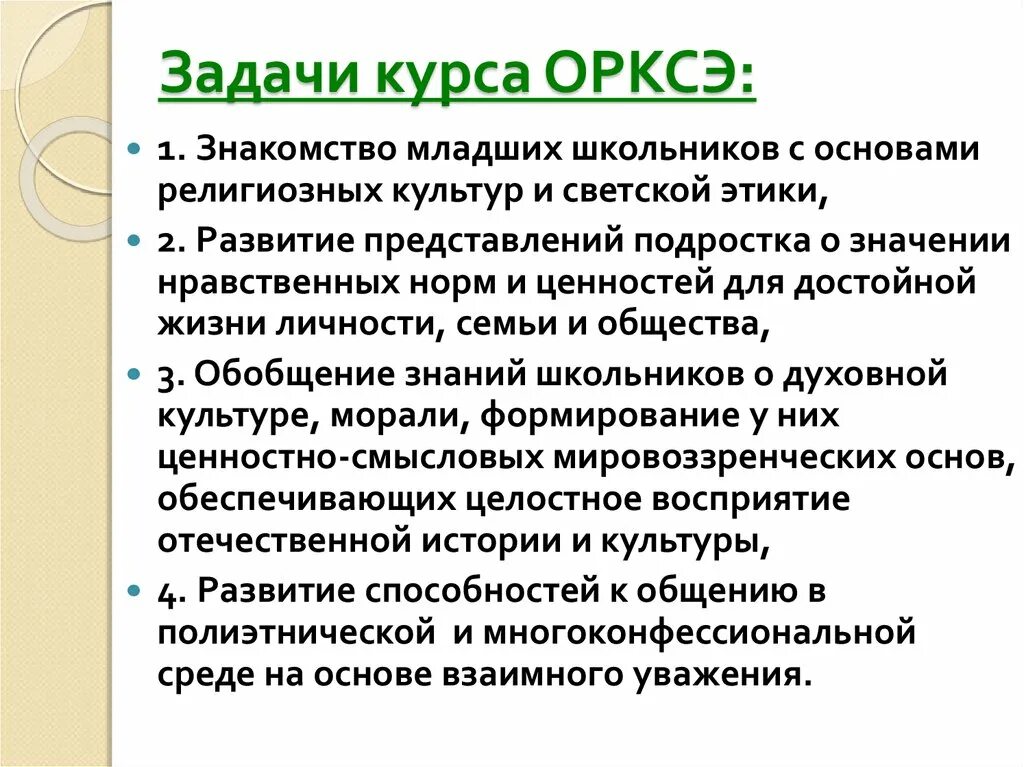 Задачи курса ОРКСЭ:

1. Знакомство младших школьников с основами религиозных культур и светской этики,

2. Развитие представлений подростка о значении нравственных норм и ценностей для достойной жизни личности, семьи и общества,

3. Обобщение знаний школьников о духовной культуре, морали, формирование у них ценностно-смысловых мировоззренческих основ, обеспечивающих целостное восприятие отечественной истории и культуры,

4. Развитие способностей к общению в полиэтнической и многоконфессиональной среде на основе взаимного уважения.